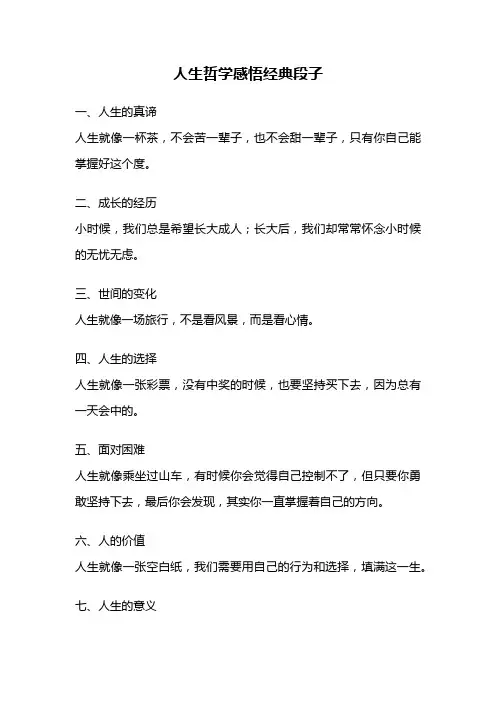 人生哲学感悟经典段子

一、人生的真谛

人生就像一杯茶，不会苦一辈子，也不会甜一辈子，只有你自己能掌握好这个度。

二、成长的经历

小时候，我们总是希望长大成人；长大后，我们却常常怀念小时候的无忧无虑。

三、世间的变化

人生就像一场旅行，不是看风景，而是看心情。

四、人生的选择

人生就像一张彩票，没有中奖的时候，也要坚持买下去，因为总有一天会中的。

五、面对困难

人生就像乘坐过山车，有时候你会觉得自己控制不了，但只要你勇敢坚持下去，最后你会发现，其实你一直掌握着自己的方向。

六、人的价值

人生就像一张空白纸，我们需要用自己的行为和选择，填满这一生。

七、人生的意义